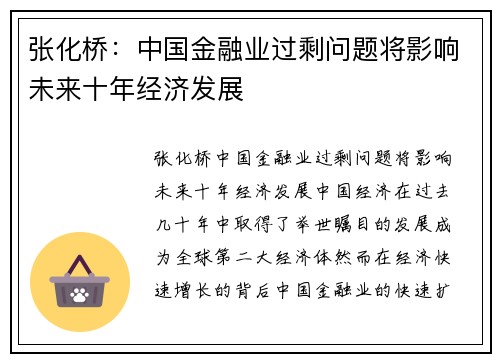 张化桥：中国金融业过剩问题将影响未来十年经济发展

张化桥中国金融业过剩问题将影响未来十年经济发展中国经济在过去几十年中取得了举世瞩目的发展成为全球第二大经济体然而在经济快速增长的背后中国金融业的快速扩